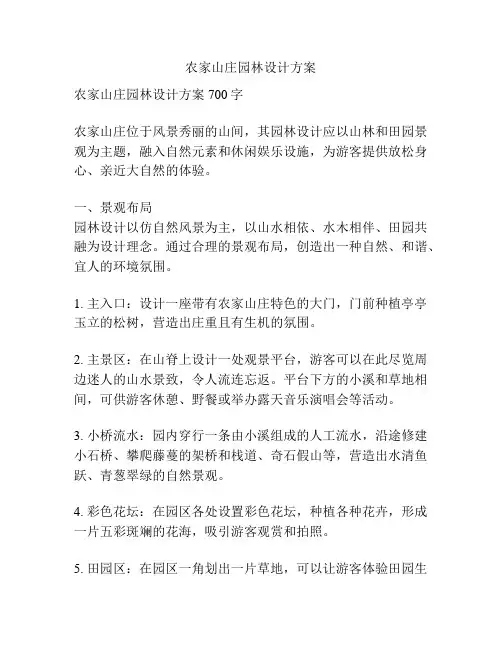 农家山庄园林设计方案

农家山庄园林设计方案 700 字

农家山庄位于风景秀丽的山间，其园林设计应以山林和田园景观为主题，融入自然元素和休闲娱乐设施，为游客提供放松身心、亲近大自然的体验。

一、景观布局
园林设计以仿自然风景为主，以山水相依、水木相伴、田园共融为设计理念。通过合理的景观布局，创造出一种自然、和谐、宜人的环境氛围。

1. 主入口：设计一座带有农家山庄特色的大门，门前种植亭亭玉立的松树，营造出庄重且有生机的氛围。

2. 主景区：在山脊上设计一处观景平台，游客可以在此尽览周边迷人的山水景致，令人流连忘返。平台下方的小溪和草地相间，可供游客休憩、野餐或举办露天音乐演唱会等活动。

3. 小桥流水：园内穿行一条由小溪组成的人工流水，沿途修建小石桥、攀爬藤蔓的架桥和栈道、奇石假山等，营造出水清鱼跃、青葱翠绿的自然景观。

4. 彩色花坛：在园区各处设置彩色花坛，种植各种花卉，形成一片五彩斑斓的花海，吸引游客观赏和拍照。

5. 田园区：在园区一角划出一片草地，可以让游客体验田园生